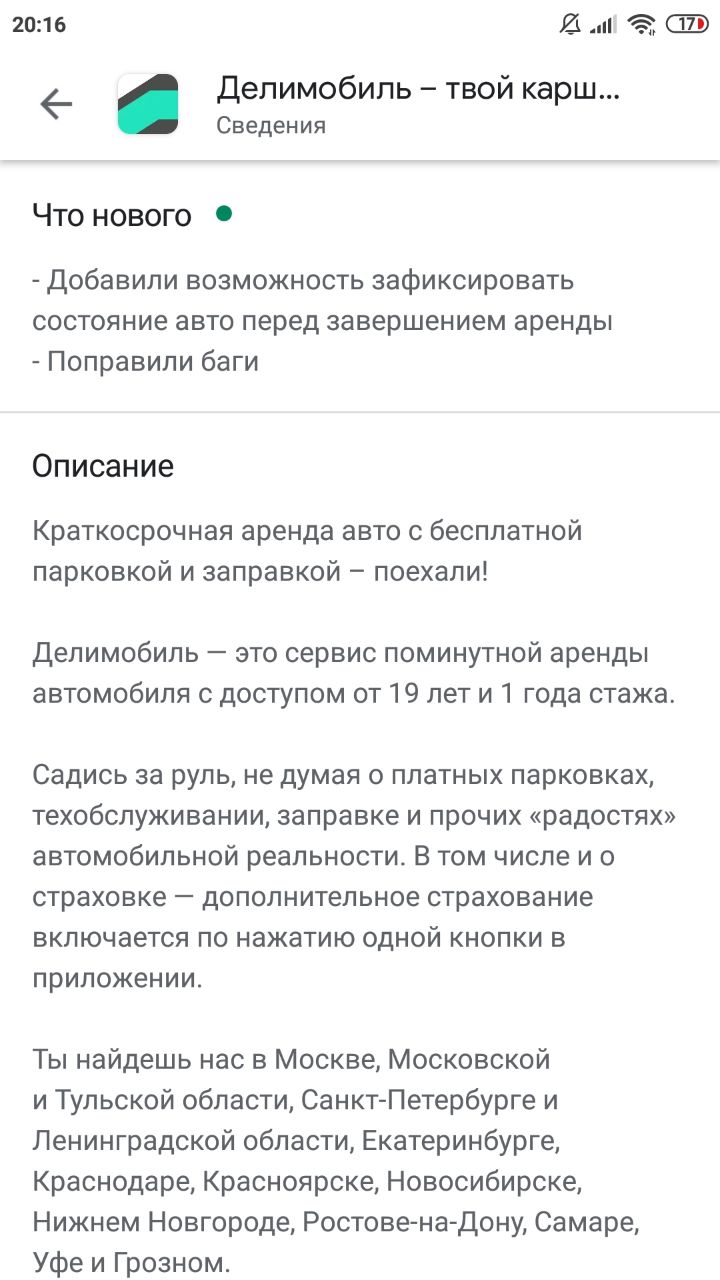 20:16

17

Делимобиль – твой карш...
Сведения

Что нового

- Добавили возможность зафиксировать состояние авто перед завершением аренды
- Поправили баги

Описание

Краткосрочная аренда авто с бесплатной парковкой и заправкой – поехали!

Делимобиль — это сервис поминутной аренды автомобиля с доступом от 19 лет и 1 года стажа.

Садись за руль, не думая о платных парковках, техобслуживании, заправке и прочих «радостях» автомобильной реальности. В том числе и о страховке — дополнительное страхование включается по нажатию одной кнопки в приложении.

Ты найдешь нас в Москве, Московской и Тульской области, Санкт-Петербурге и Ленинградской области, Екатеринбурге, Краснодаре, Красноярске, Новосибирске, Нижнем Новгороде, Ростове-на-Дону, Самаре, Уфе и Грозном.